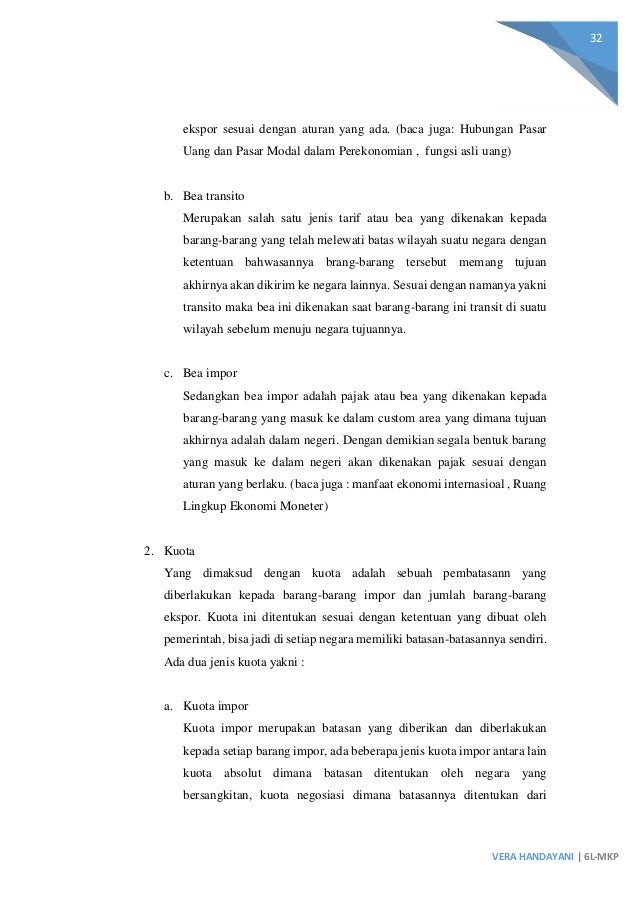 32

ekspor sesuai dengan aturan yang ada. (baca juga: Hubungan Pasar Uang dan Pasar Modal dalam Perekonomian , fungsi asli uang)

b. Bea transito
Merupakan salah satu jenis tarif atau bea yang dikenakan kepada barang-barang yang telah melewati batas wilayah suatu negara dengan ketentuan bahwasannya brang-barang tersebut memang tujuan akhirnya akan dikirim ke negara lainnya. Sesuai dengan namanya yakni transito maka bea ini dikenakan saat barang-barang ini transit di suatu wilayah sebelum menuju negara tujuannya.

c. Bea impor
Sedangkan bea impor adalah pajak atau bea yang dikenakan kepada barang-barang yang masuk ke dalam custom area yang dimana tujuan akhirnya adalah dalam negeri. Dengan demikian segala bentuk barang yang masuk ke dalam negeri akan dikenakan pajak sesuai dengan aturan yang berlaku. (baca juga : manfaat ekonomi internasioal , Ruang Lingkup Ekonomi Moneter)

2. Kuota
Yang dimaksud dengan kuota adalah sebuah pembatasann yang diberlakukan kepada barang-barang impor dan jumlah barang-barang ekspor. Kuota ini ditentukan sesuai dengan ketentuan yang dibuat oleh pemerintah, bisa jadi di setiap negara memiliki batasan-batasannya sendiri. Ada dua jenis kuota yakni :

a. Kuota impor
Kuota impor merupakan batasan yang diberikan dan diberlakukan kepada setiap barang impor, ada beberapa jenis kuota impor antara lain kuota absolut dimana batasan ditentukan oleh negara yang bersangkitan, kuota negosiasi dimana batasannya ditentukan dari

VERA HANDAYANI | 6L-MKP